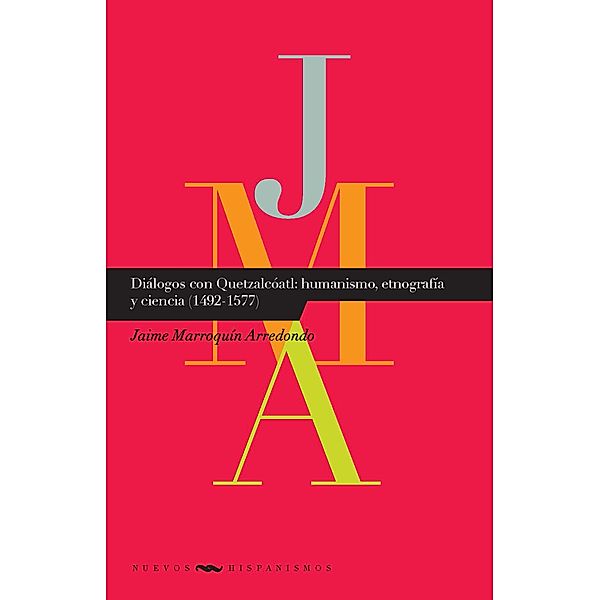 J
M
A

Diálogos con Quetzalcóatl: humanismo, etnografía y ciencia (1492-1577)

Jaime Marroquín Arredondo

NUEVOS HISPANISMOS